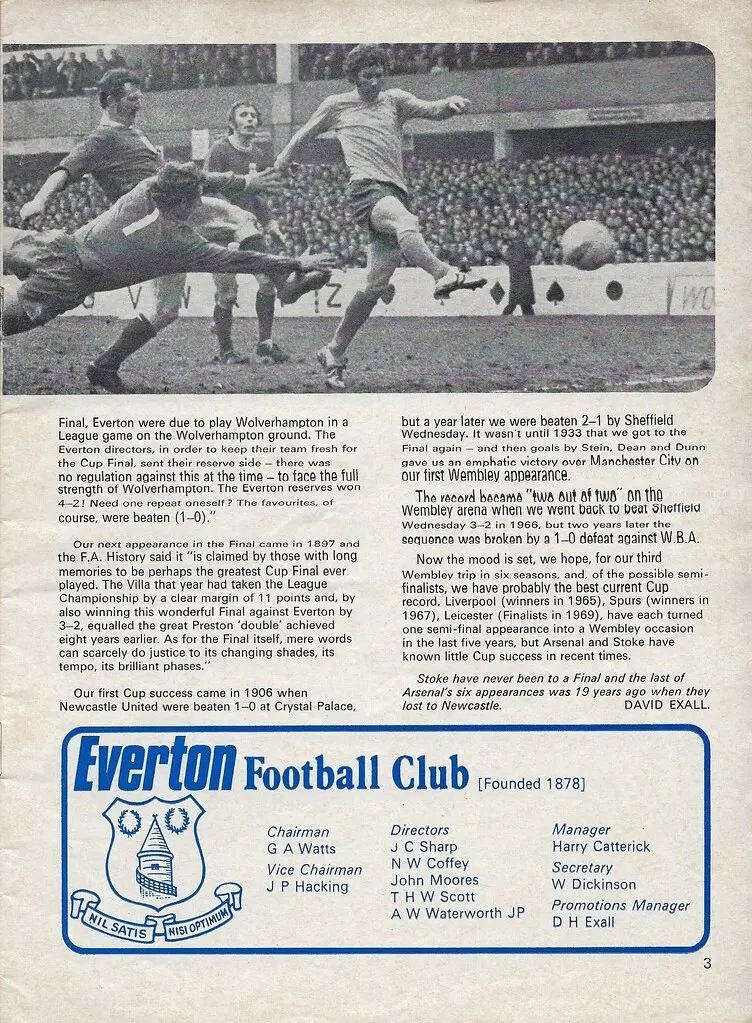 Final, Everton were due to play Wolverhampton in a League game on the Wolverhampton ground. The Everton directors, in order to keep their team fresh for the Cup Final, sent their reserve side – there was no regulation against this at the time – to face the full strength of Wolverhampton. The Everton reserves won 4–2! Need one repeat oneself? The favourites, of course, were beaten (1–0)."

Our next appearance in the Final came in 1897 and the F.A. History said it "is claimed by those with long memories to be perhaps the greatest Cup Final ever played. The Villa that year had taken the League Championship by a clear margin of 11 points and, by also winning this wonderful Final against Everton by 3–2, equalled the great Preston 'double' achieved eight years earlier. As for the Final itself, mere words can scarcely do justice to its changing shades, its tempo, its brilliant phases."

Our first Cup success came in 1906 when Newcastle United were beaten 1–0 at Crystal Palace, but a year later we were beaten 2–1 by Sheffield Wednesday. It wasn't until 1933 that we got to the Final again – and then goals by Stein, Dean and Dunn gave us an emphatic victory over Manchester City on our first Wembley appearance.

The record became "two out of two" on the Wembley arena when we went back to beat Sheffield Wednesday 3–2 in 1966, but two years later the sequence was broken by a 1–0 defeat against W.B.A.

Now the mood is set, we hope, for our third Wembley trip in six seasons, and, of the possible semi-finalists, we have probably the best current Cup record. Liverpool (winners in 1965), Spurs (winners in 1967), Leicester (Finalists in 1969), have each turned one semi-final appearance into a Wembley occasion in the last five years, but Arsenal and Stoke have known little Cup success in recent times.

Stoke have never been to a Final and the last of Arsenal's six appearances was 19 years ago when they lost to Newcastle.
DAVID EXALL.

Everton Football Club [Founded 1878]

NIL SATIS NISI OPTIMUM

Chairman
G A Watts
Vice Chairman
J P Hacking

Directors
J C Sharp
N W Coffey
John Moores
T H W Scott
A W Waterworth JP

Manager
Harry Catterick
Secretary
W Dickinson
Promotions Manager
D H Exall

3